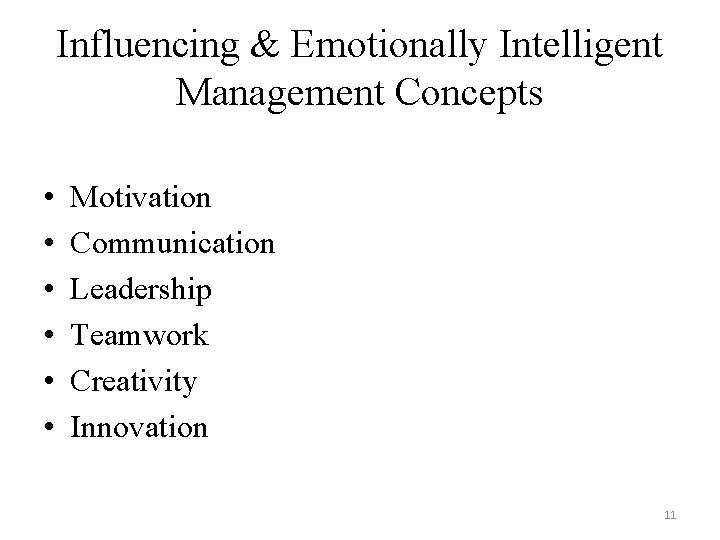 Influencing & Emotionally Intelligent Management Concepts

• Motivation
• Communication
• Leadership
• Teamwork
• Creativity
• Innovation

11